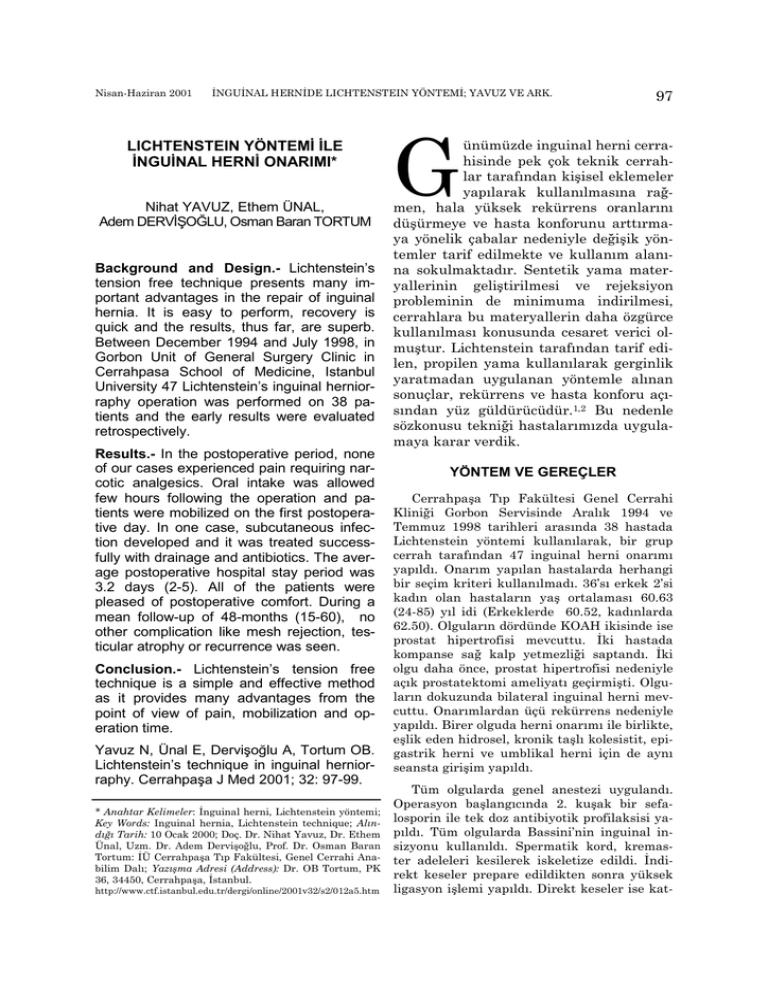 Nisan-Haziran 2001 İNGUİNAL HERNİDE LICHTENSTEIN YÖNTEMİ; YAVUZ VE ARK. 97

LICHTENSTEIN YÖNTEMİ İLE İNGUİNAL HERNİ ONARIMI*

Nihat YAVUZ, Ethem ÜNAL, Adem DERVİŞOĞLU, Osman Baran TORTUM

Background and Design.- Lichtenstein's tension free technique presents many important advantages in the repair of inguinal hernia. It is easy to perform, recovery is quick and the results, thus far, are superb. Between December 1994 and July 1998, in Gorbon Unit of General Surgery Clinic in Cerrahpasa School of Medicine, Istanbul University 47 Lichtenstein's inguinal herniorraphy operation was performed on 38 patients and the early results were evaluated retrospectively.

Results.- In the postoperative period, none of our cases experienced pain requiring narcotic analgesics. Oral intake was allowed few hours following the operation and patients were mobilized on the first postoperative day. In one case, subcutaneous infection developed and it was treated successfully with drainage and antibiotics. The average postoperative hospital stay period was 3.2 days (2-5). All of the patients were pleased of postoperative comfort. During a mean follow-up of 48-months (15-60), no other complication like mesh rejection, testicular atrophy or recurrence was seen.

Conclusion.- Lichtenstein's tension free technique is a simple and effective method as it provides many advantages from the point of view of pain, mobilization and operation time.

Yavuz N, Ünal E, Dervişoğlu A, Tortum OB. Lichtenstein's technique in inguinal herniorraphy. Cerrahpaşa J Med 2001; 32: 97-99.

* Anahtar Kelimeler: İnguinal herni, Lichtenstein yöntemi; Key Words: Inguinal hernia, Lichtenstein technique; Alındığı Tarih: 10 Ocak 2000; Doç. Dr. Nihat Yavuz, Dr. Ethem Ünal, Uzm. Dr. Adem Dervişoğlu, Prof. Dr. Osman Baran Tortum: İÜ Cerrahpaşa Tıp Fakültesi, Genel Cerrahi Anabilim Dalı; Yazışma Adresi (Address): Dr. OB Tortum, PK 36, 34450, Cerrahpaşa, İstanbul.
http://www.ctf.istanbul.edu.tr/dergi/online/2001v32/s2/012a5.htm

Günümüzde inguinal herni cerrahisinde pek çok teknik cerrahlar tarafından kişisel eklemeler yapılarak kullanılmasına rağmen, hala yüksek rekürrens oranlarını düşürmeye ve hasta konforunu arttırmaya yönelik çabalar nedeniyle değişik yöntemler tarif edilmekte ve kullanım alanına sokulmaktadır. Sentetik yama materyallerinin geliştirilmesi ve rejeksiyon probleminin de minimuma indirilmesi, cerrahlara bu materyallerin daha özgürce kullanılması konusunda cesaret verici olmuştur. Lichtenstein tarafından tarif edilen, propilen yama kullanılarak gerginlik yaratmadan uygulanan yöntemle alınan sonuçlar, rekürrens ve hasta konforu açısından yüz güldürücüdür.$^{1,2}$ Bu nedenle sözkonusu tekniği hastalarımızda uygulamaya karar verdik.

YÖNTEM VE GEREÇLER

Cerrahpaşa Tıp Fakültesi Genel Cerrahi Kliniği Gorbon Servisinde Aralık 1994 ve Temmuz 1998 tarihleri arasında 38 hastada Lichtenstein yöntemi kullanılarak, bir grup cerrah tarafından 47 inguinal herni onarımı yapıldı. Onarım yapılan hastalarda herhangi bir seçim kriteri kullanılmadı. 36'sı erkek 2'si kadın olan hastaların yaş ortalaması 60.63 (24-85) yıl idi (Erkeklerde 60.52, kadınlarda 62.50). Olguların dördünde KOAH ikisinde ise prostat hipertrofisi mevcuttu. İki hastada kompanse sağ kalp yetmezliği saptandı. İki olgu daha önce, prostat hipertrofisi nedeniyle açık prostatektomi ameliyatı geçirmişti. Olguların dokuzunda bilateral inguinal herni mevcuttu. Onarımlardan üçü rekürrens nedeniyle yapıldı. Birer olguda herni onarımı ile birlikte, eşlik eden hidrosel, kronik taşlı kolesistit, epigastrik herni ve umblikal herni için de aynı seansta girişim yapıldı.

Tüm olgularda genel anestezi uygulandı. Operasyon başlangıcında 2. kuşak bir sefalosporin ile tek doz antibiyotik profilaksisi yapıldı. Tüm olgularda Bassini'nin inguinal insizyonu kullanıldı. Spermatik kord, kremaster adeleleri kesilerek iskeletize edildi. İndirekt keseler prepare edildikten sonra yüksek ligasyon işlemi yapıldı. Direkt keseler ise kat-